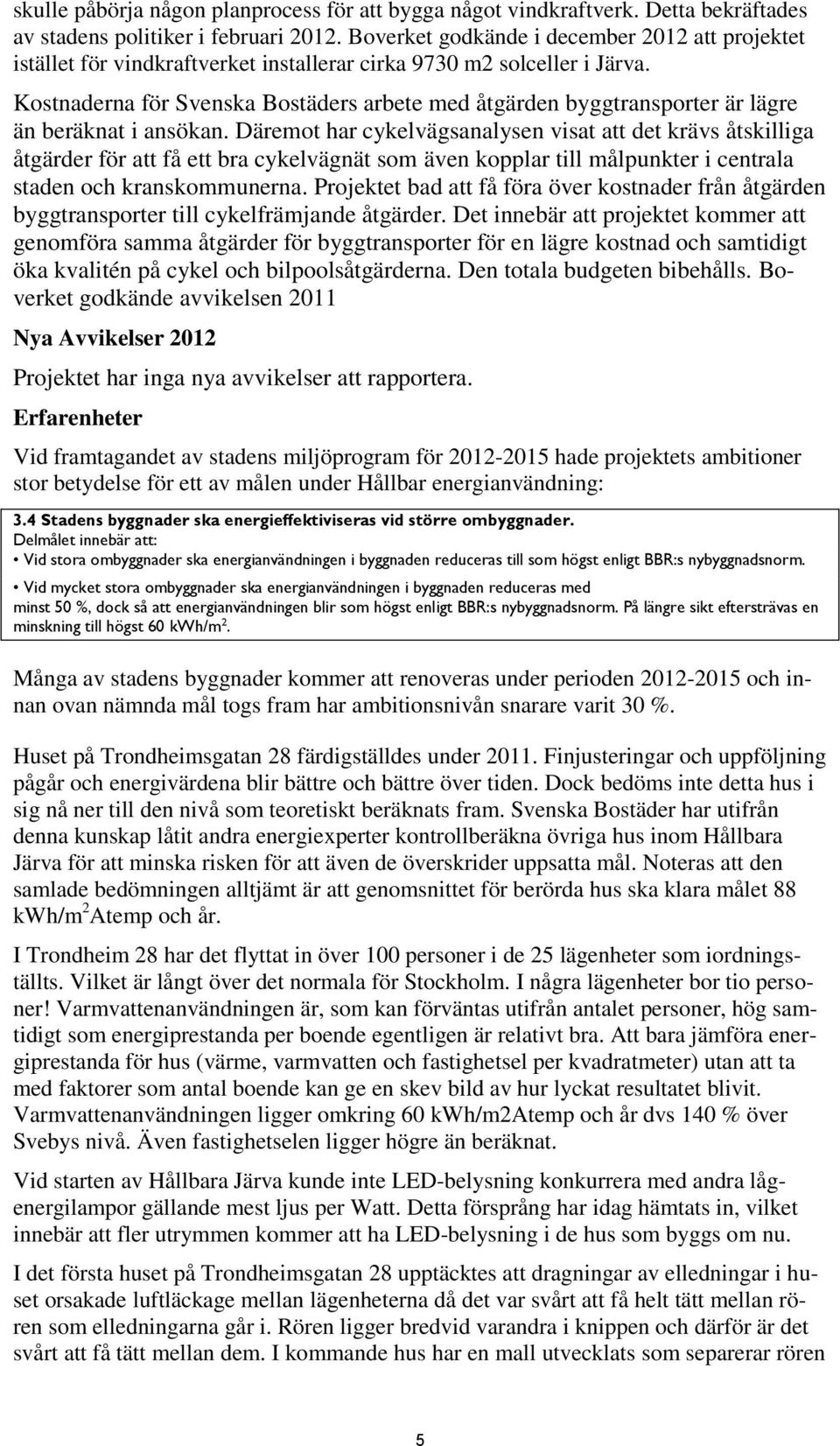 skulle påbörja någon planprocess för att bygga något vindkraftverk. Detta bekräftades av stadens politiker i februari 2012. Boverket godkände i december 2012 att projektet istället för vindkraftverket installerar cirka 9730 m2 solceller i Järva.

Kostnaderna för Svenska Bostäders arbete med åtgärden byggtransporter är lägre än beräknat i ansökan. Däremot har cykelvägsanalysen visat att det krävs åtskilliga åtgärder för att få ett bra cykelvägnät som även kopplar till målpunkter i centrala staden och kranskommunerna. Projektet bad att få föra över kostnader från åtgärden byggtransporter till cykelfrämjande åtgärder. Det innebär att projektet kommer att genomföra samma åtgärder för byggtransporter för en lägre kostnad och samtidigt öka kvalitén på cykel och bilpoolsåtgärderna. Den totala budgeten bibehålls. Boverket godkände avvikelsen 2011

Nya Avvikelser 2012

Projektet har inga nya avvikelser att rapportera.

Erfarenheter

Vid framtagandet av stadens miljöprogram för 2012-2015 hade projektets ambitioner stor betydelse för ett av målen under Hållbar energianvändning:

3.4 Stadens byggnader ska energieffektiviseras vid större ombyggnader.
Delmålet innebär att:
• Vid stora ombyggnader ska energianvändningen i byggnaden reduceras till som högst enligt BBR:s nybyggnadsnorm.
• Vid mycket stora ombyggnader ska energianvändningen i byggnaden reduceras med minst 50 %, dock så att energianvändningen blir som högst enligt BBR:s nybyggnadsnorm. På längre sikt eftersträvas en minskning till högst 60 kWh/m$^2$.

Många av stadens byggnader kommer att renoveras under perioden 2012-2015 och innan ovan nämnda mål togs fram har ambitionsnivån snarare varit 30 %.

Huset på Trondheimsgatan 28 färdigställdes under 2011. Finjusteringar och uppföljning pågår och energivärdena blir bättre och bättre över tiden. Dock bedöms inte detta hus i sig nå ner till den nivå som teoretiskt beräknats fram. Svenska Bostäder har utifrån denna kunskap låtit andra energiexperter kontrollberäkna övriga hus inom Hållbara Järva för att minska risken för att även de överskrider uppsatta mål. Noteras att den samlade bedömningen alltjämt är att genomsnittet för berörda hus ska klara målet 88 kWh/m$^2$Atemp och år.

I Trondheim 28 har det flyttat in över 100 personer i de 25 lägenheter som iordningställts. Vilket är långt över det normala för Stockholm. I några lägenheter bor tio personer! Varmvattenanvändningen är, som kan förväntas utifrån antalet personer, hög samtidigt som energiprestanda per boende egentligen är relativt bra. Att bara jämföra energiprestanda för hus (värme, varmvatten och fastighetsel per kvadratmeter) utan att ta med faktorer som antal boende kan ge en skev bild av hur lyckat resultatet blivit. Varmvattenanvändningen ligger omkring 60 kWh/m2Atemp och år dvs 140 % över Svebys nivå. Även fastighetselen ligger högre än beräknat.

Vid starten av Hållbara Järva kunde inte LED-belysning konkurrera med andra lågenergilampor gällande mest ljus per Watt. Detta försprång har idag hämtats in, vilket innebär att fler utrymmen kommer att ha LED-belysning i de hus som byggs om nu.

I det första huset på Trondheimsgatan 28 upptäcktes att dragningar av elledningar i huset orsakade luftläckage mellan lägenheterna då det var svårt att få helt tätt mellan rören som elledningarna går i. Rören ligger bredvid varandra i knippen och därför är det svårt att få tätt mellan dem. I kommande hus har en mall utvecklats som separerar rören

5